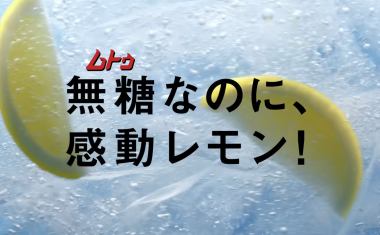 ムトウ
無糖なのに、
感動レモン!